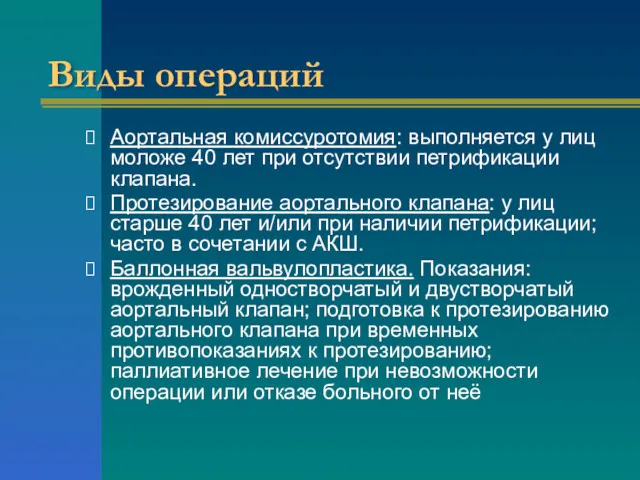 Виды операций

Аортальная комиссуротомия: выполняется у лиц моложе 40 лет при отсутствии петрификации клапана.

Протезирование аортального клапана: у лиц старше 40 лет и/или при наличии петрификации; часто в сочетании с АКШ.

Баллонная вальвулопластика. Показания: врожденный одностворчатый и двустворчатый аортальный клапан; подготовка к протезированию аортального клапана при временных противопоказаниях к протезированию; паллиативное лечение при невозможности операции или отказе больного от неё